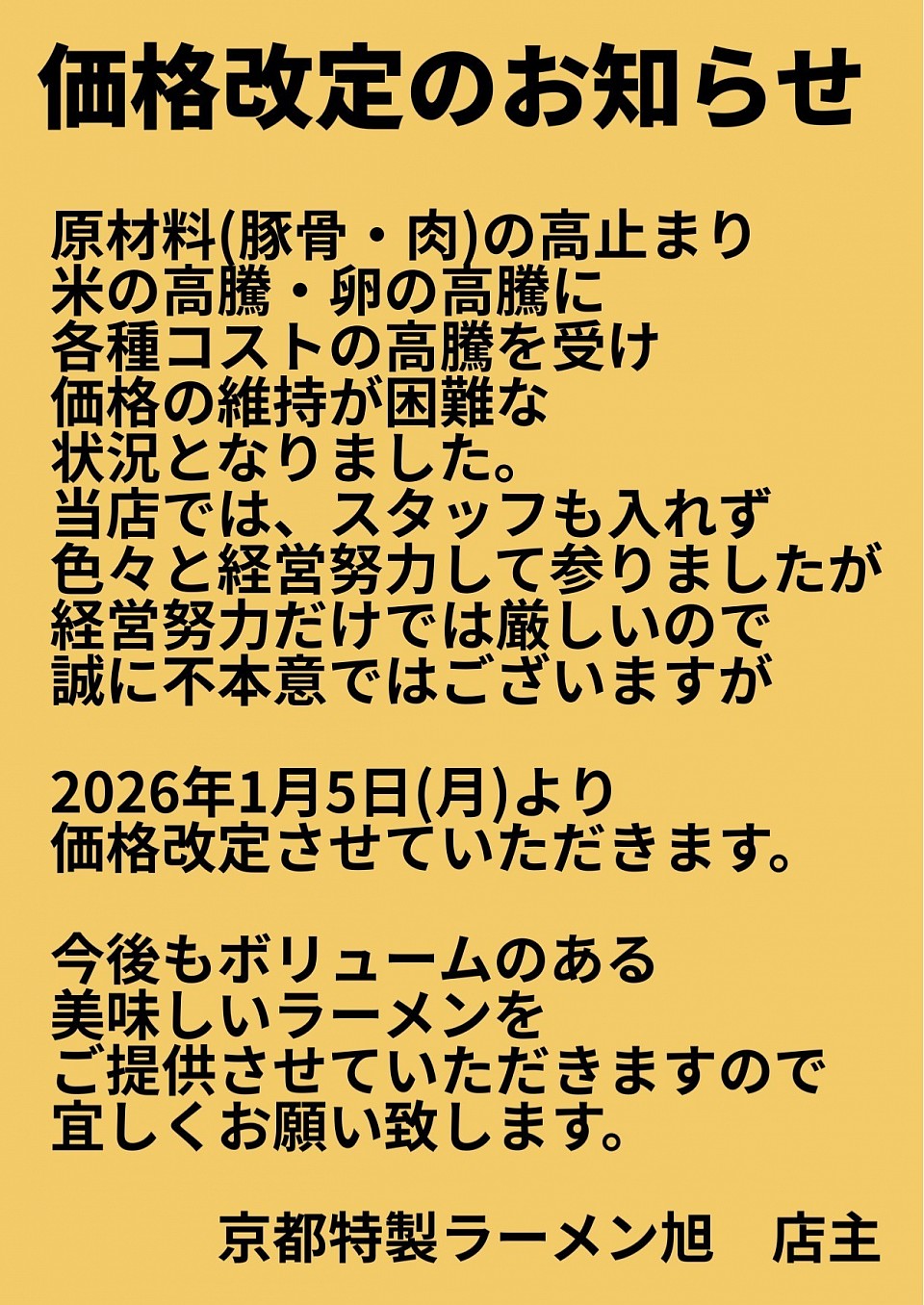 価格改定のお知らせ

原材料(豚骨・肉)の高止まり
米の高騰・卵の高騰に
各種コストの高騰を受け
価格の維持が困難な
状況となりました。
当店では、スタッフも入れず
色々と経営努力して参りましたが
経営努力だけでは厳しいので
誠に不本意ではございますが

2026年1月5日(月)より
価格改定させていただきます。

今後もボリュームのある
美味しいラーメンを
ご提供させていただきますので
宜しくお願い致します。

京都特製ラーメン旭　店主